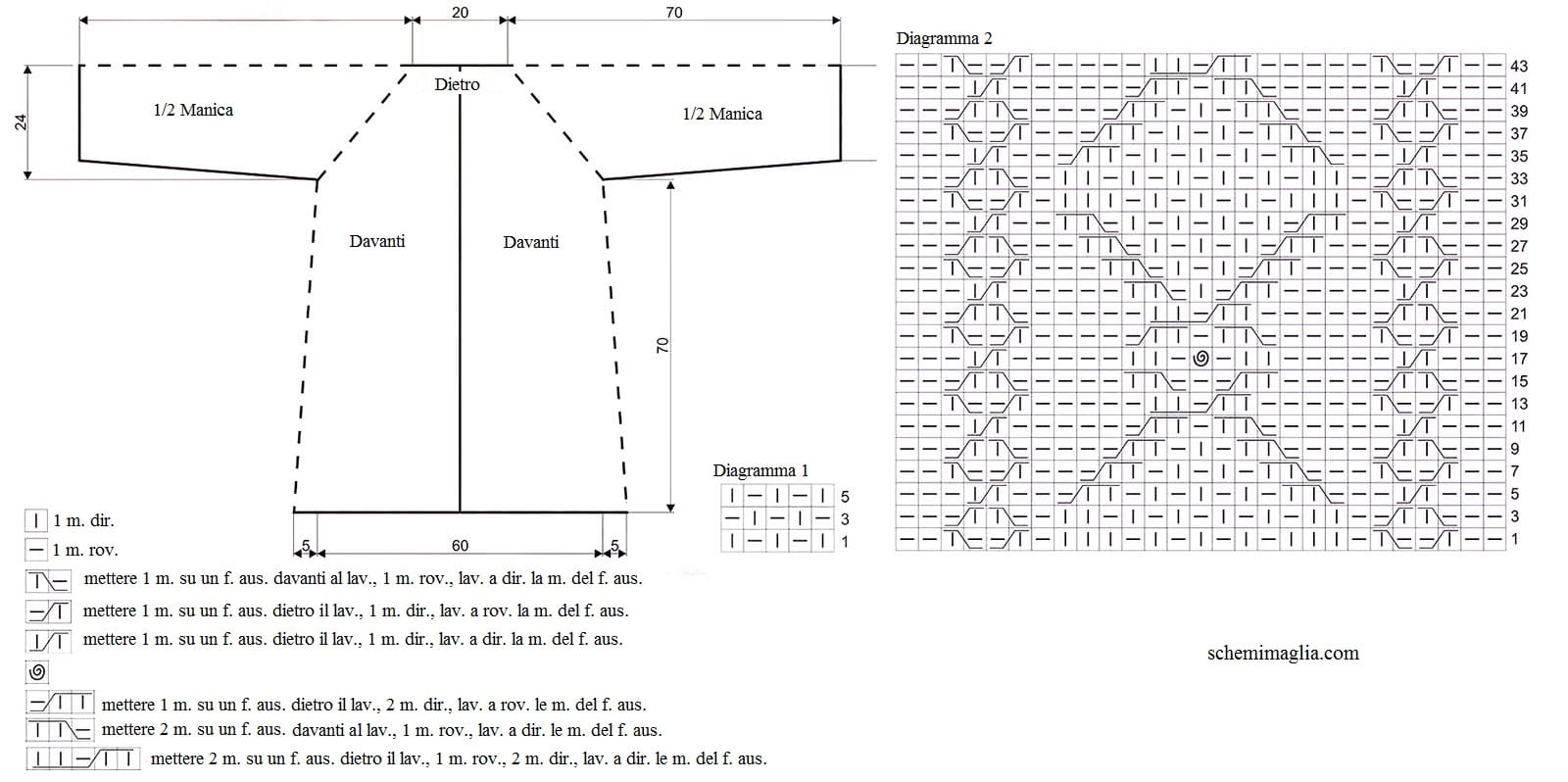 20
70
24
Dietro
1/2 Manica
1/2 Manica
Davanti
Davanti
70
5
60
5

Diagramma 1
5
3
1

Diagramma 2
43
41
39
37
35
33
31
29
27
25
23
21
19
17
15
13
11
9
7
5
3
1

1 m. dir.
1 m. rov.
mettere 1 m. su un f. aus. davanti al lav., 1 m. rov., lav. a dir. la m. del f. aus.
mettere 1 m. su un f. aus. dietro il lav., 1 m. dir., lav. a rov. la m. del f. aus.
mettere 1 m. su un f. aus. dietro il lav., 1 m. dir., lav. a dir. la m. del f. aus.
mettere 1 m. su un f. aus. dietro il lav., 2 m. dir., lav. a rov. le m. del f. aus.
mettere 2 m. su un f. aus. davanti al lav., 1 m. rov., lav. a dir. le m. del f. aus.
mettere 2 m. su un f. aus. dietro il lav., 1 m. rov., 2 m. dir., lav. a dir. le m. del f. aus.

schemimaglia.com